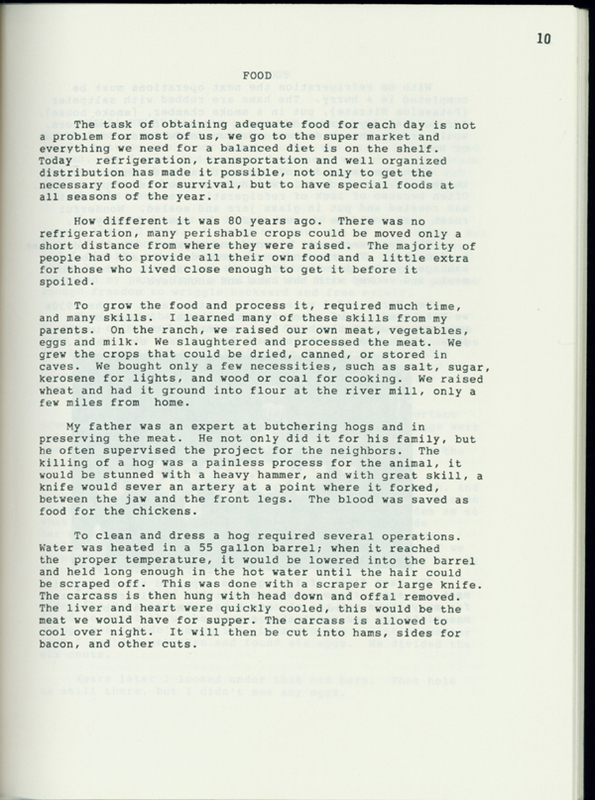 10

FOOD

The task of obtaining adequate food for each day is not a problem for most of us, we go to the super market and everything we need for a balanced diet is on the shelf. Today refrigeration, transportation and well organized distribution has made it possible, not only to get the necessary food for survival, but to have special foods at all seasons of the year.

How different it was 80 years ago. There was no refrigeration, many perishable crops could be moved only a short distance from where they were raised. The majority of people had to provide all their own food and a little extra for those who lived close enough to get it before it spoiled.

To grow the food and process it, required much time, and many skills. I learned many of these skills from my parents. On the ranch, we raised our own meat, vegetables, eggs and milk. We slaughtered and processed the meat. We grew the crops that could be dried, canned, or stored in caves. We bought only a few necessities, such as salt, sugar, kerosene for lights, and wood or coal for cooking. We raised wheat and had it ground into flour at the river mill, only a few miles from home.

My father was an expert at butchering hogs and in preserving the meat. He not only did it for his family, but he often supervised the project for the neighbors. The killing of a hog was a painless process for the animal, it would be stunned with a heavy hammer, and with great skill, a knife would sever an artery at a point where it forked, between the jaw and the front legs. The blood was saved as food for the chickens.

To clean and dress a hog required several operations. Water was heated in a 55 gallon barrel; when it reached the proper temperature, it would be lowered into the barrel and held long enough in the hot water until the hair could be scraped off. This was done with a scraper or large knife. The carcass is then hung with head down and offal removed. The liver and heart were quickly cooled, this would be the meat we would have for supper. The carcass is allowed to cool over night. It will then be cut into hams, sides for bacon, and other cuts.